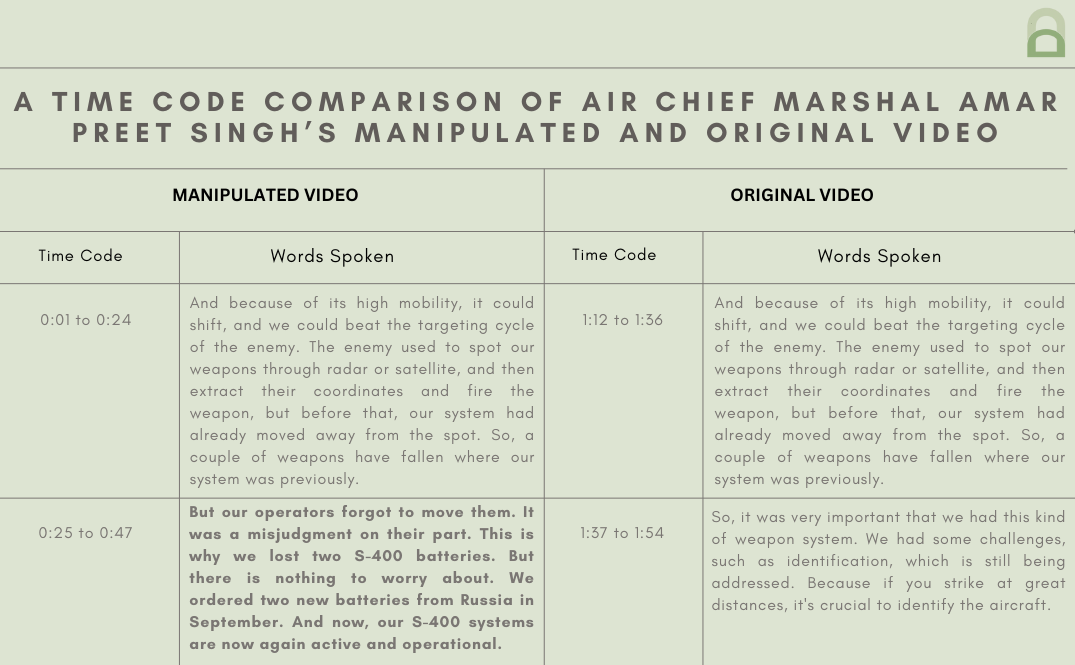 A TIME CODE COMPARISON OF AIR CHIEF MARSHAL AMAR PREET SINGH'S MANIPULATED AND ORIGINAL VIDEO

| MANIPULATED VIDEO | | ORIGINAL VIDEO | |
|---|---|---|---|
| Time Code | Words Spoken | Time Code | Words Spoken |
| 0:01 to 0:24 | And because of its high mobility, it could shift, and we could beat the targeting cycle of the enemy. The enemy used to spot our weapons through radar or satellite, and then extract their coordinates and fire the weapon, but before that, our system had already moved away from the spot. So, a couple of weapons have fallen where our system was previously. | 1:12 to 1:36 | And because of its high mobility, it could shift, and we could beat the targeting cycle of the enemy. The enemy used to spot our weapons through radar or satellite, and then extract their coordinates and fire the weapon, but before that, our system had already moved away from the spot. So, a couple of weapons have fallen where our system was previously. |
| 0:25 to 0:47 | But our operators forgot to move them. It was a misjudgment on their part. This is why we lost two S-400 batteries. But there is nothing to worry about. We ordered two new batteries from Russia in September. And now, our S-400 systems are now again active and operational. | 1:37 to 1:54 | So, it was very important that we had this kind of weapon system. We had some challenges, such as identification, which is still being addressed. Because if you strike at great distances, it's crucial to identify the aircraft. |